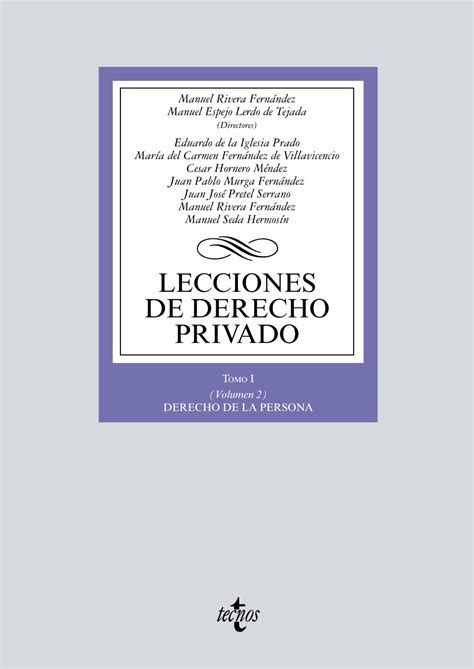 Manuel Rivera Fernández
Manuel Espejo Lerdo de Tejada
(Directores)

Eduardo de la Iglesia Prado
María del Carmen Fernández de Villavicencio
Cesar Hornero Méndez
Juan Pablo Murga Fernández
Juan José Pretel Serrano
Manuel Rivera Fernández
Manuel Seda Hermosín

LECCIONES
DE DERECHO
PRIVADO

TOMO I
(Volumen 2)
DERECHO DE LA PERSONA

tecnos